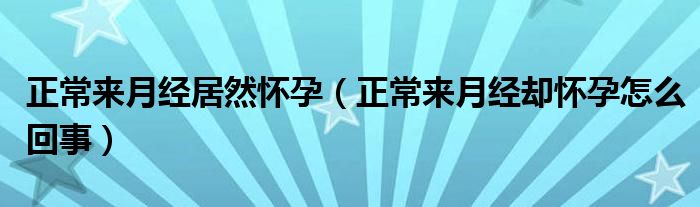 正常来月经居然怀孕（正常来月经却怀孕怎么回事）